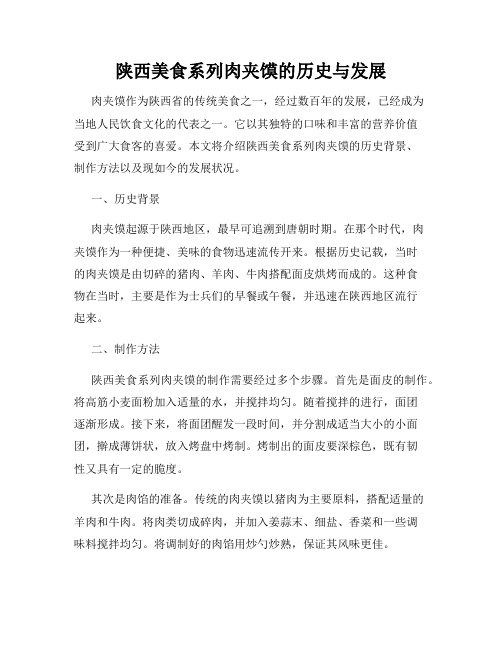 陕西美食系列肉夹馍的历史与发展

肉夹馍作为陕西省的传统美食之一，经过数百年的发展，已经成为当地人民饮食文化的代表之一。它以其独特的口味和丰富的营养价值受到广大食客的喜爱。本文将介绍陕西美食系列肉夹馍的历史背景、制作方法以及现如今的发展状况。

一、历史背景

肉夹馍起源于陕西地区，最早可追溯到唐朝时期。在那个时代，肉夹馍作为一种便捷、美味的食物迅速流传开来。根据历史记载，当时的肉夹馍是由切碎的猪肉、羊肉、牛肉搭配面皮烘烤而成的。这种食物在当时，主要是作为士兵们的早餐或午餐，并迅速在陕西地区流行起来。

二、制作方法

陕西美食系列肉夹馍的制作需要经过多个步骤。首先是面皮的制作。将高筋小麦面粉加入适量的水，并搅拌均匀。随着搅拌的进行，面团逐渐形成。接下来，将面团醒发一段时间，并分割成适当大小的小面团，擀成薄饼状，放入烤盘中烤制。烤制出的面皮要深棕色，既有韧性又具有一定的脆度。

其次是肉馅的准备。传统的肉夹馍以猪肉为主要原料，搭配适量的羊肉和牛肉。将肉类切成碎肉，并加入姜蒜末、细盐、香菜和一些调味料搅拌均匀。将调制好的肉馅用炒勺炒熟，保证其风味更佳。